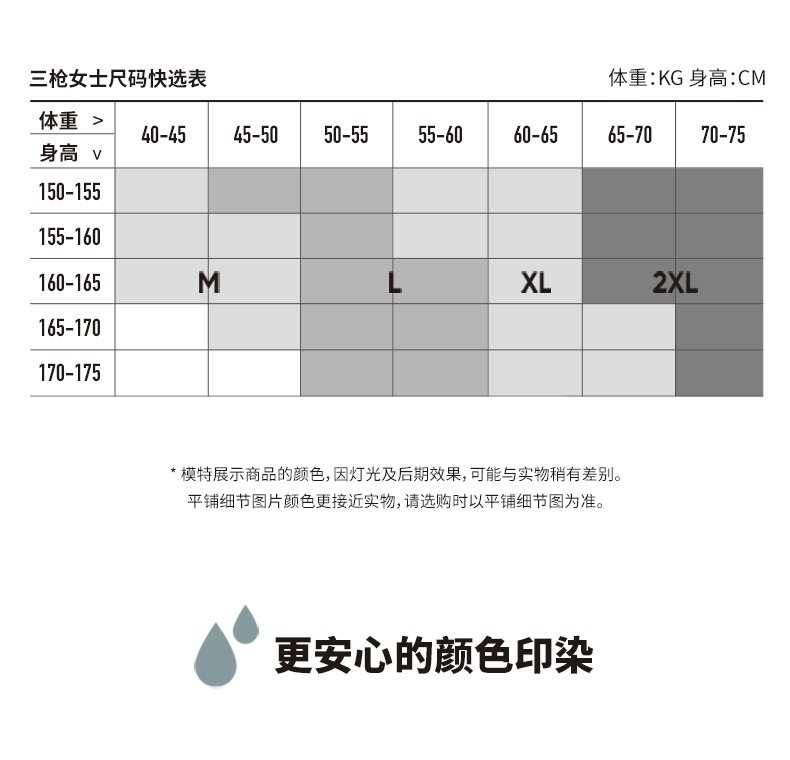 三枪女士尺码快选表

体重:KG 身高:CM

| 体重 > 身高 v | 40-45 | 45-50 | 50-55 | 55-60 | 60-65 | 65-70 | 70-75 |
|---|---|---|---|---|---|---|---|
| 150-155 | | | | | | | |
| 155-160 | | | | | | | |
| 160-165 | M | | L | | XL | 2XL | |
| 165-170 | | | | | | | |
| 170-175 | | | | | | | |

* 模特展示商品的颜色,因灯光及后期效果,可能与实物稍有差别。
平铺细节图片颜色更接近实物,请选购时以平铺细节图为准。

更安心的颜色印染